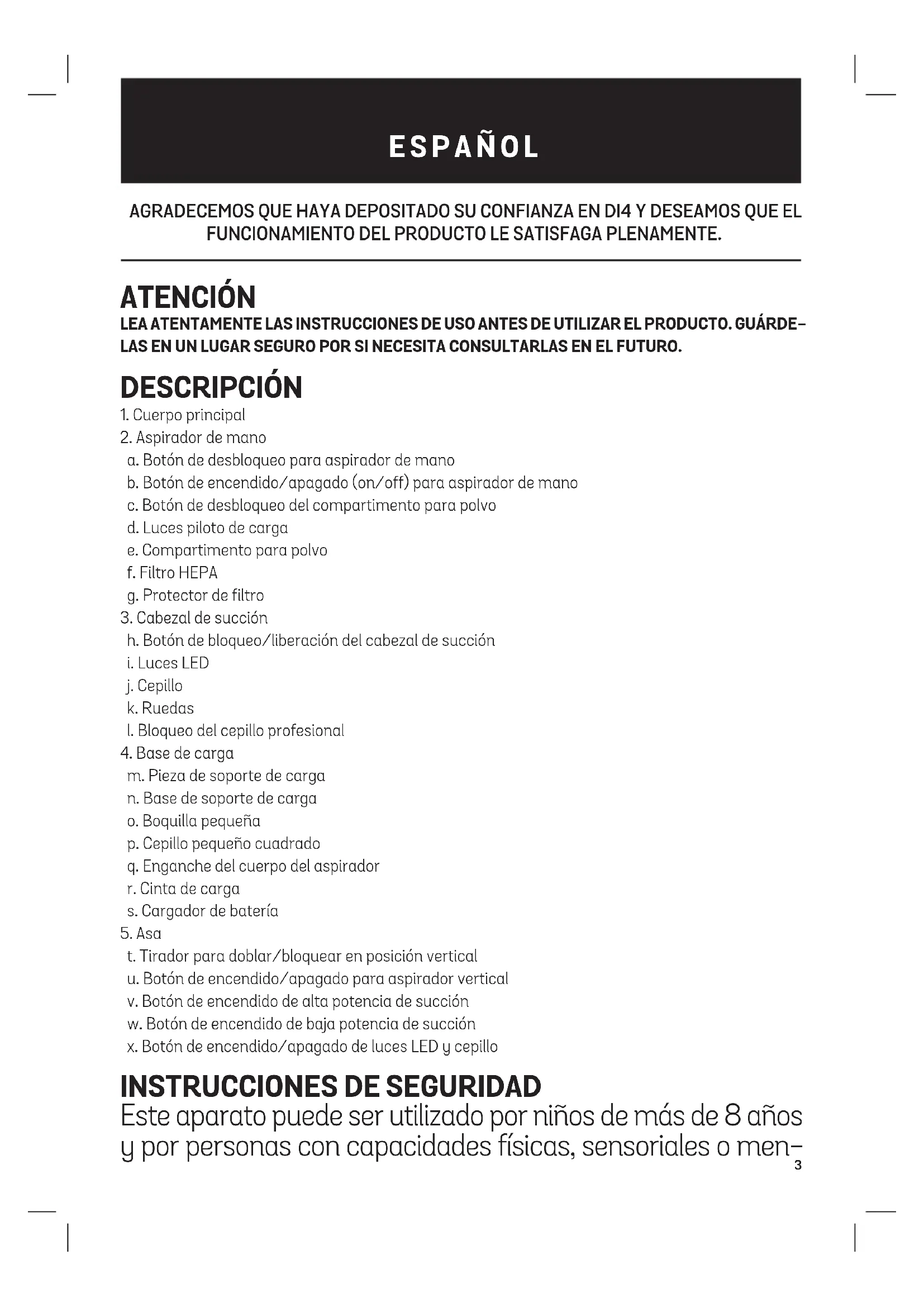 ESPAÑOL

AGRADECEMOS QUE HAYA DEPOSITADO SU CONFIANZA EN DI4 Y DESEAMOS QUE EL FUNCIONAMIENTO DEL PRODUCTO LE SATISFAGA PLENAMENTE.

ATENCIÓN
LEA ATENTAMENTE LAS INSTRUCCIONES DE USO ANTES DE UTILIZAR EL PRODUCTO. GUÁRDELAS EN UN LUGAR SEGURO POR SI NECESITA CONSULTARLAS EN EL FUTURO.

DESCRIPCIÓN
1. Cuerpo principal
2. Aspirador de mano
a. Botón de desbloqueo para aspirador de mano
b. Botón de encendido/apagado (on/off) para aspirador de mano
c. Botón de desbloqueo del compartimento para polvo
d. Luces piloto de carga
e. Compartimento para polvo
f. Filtro HEPA
g. Protector de filtro
3. Cabezal de succión
h. Botón de bloqueo/liberación del cabezal de succión
i. Luces LED
j. Cepillo
k. Ruedas
l. Bloqueo del cepillo profesional
4. Base de carga
m. Pieza de soporte de carga
n. Base de soporte de carga
o. Boquilla pequeña
p. Cepillo pequeño cuadrado
q. Enganche del cuerpo del aspirador
r. Cinta de carga
s. Cargador de batería
5. Asa
t. Tirador para doblar/bloquear en posición vertical
u. Botón de encendido/apagado para aspirador vertical
v. Botón de encendido de alta potencia de succión
w. Botón de encendido de baja potencia de succión
x. Botón de encendido/apagado de luces LED y cepillo

INSTRUCCIONES DE SEGURIDAD
Este aparato puede ser utilizado por niños de más de 8 años y por personas con capacidades físicas, sensoriales o men-

3